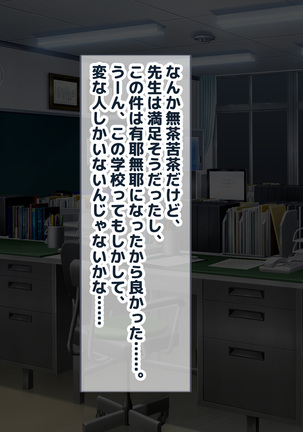 なんか無茶苦茶だけど、
先生は満足そうだったし、
この件は有耶無耶になったから良かった……。
うーん、この学校ってもしかして、
変な人しかいないんじゃないかな……